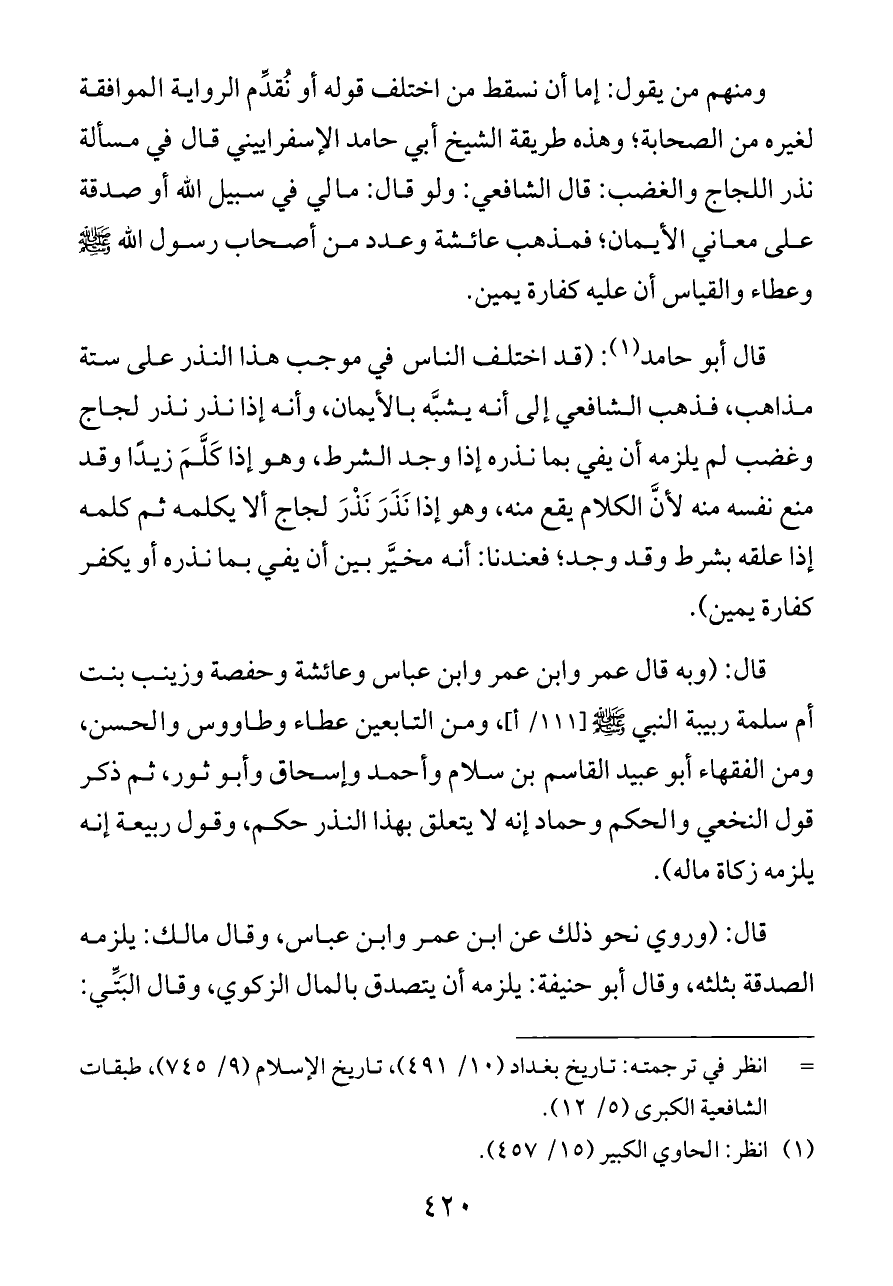 ومنهم من يقول: إما أن نسقط من اختلف قوله أو نُقدِّم الرواية الموافقة لغيره من الصحابة؛ وهذه طريقة الشيخ أبي حامد الإسفراييني قال في مسألة نذر اللجاج والغضب: قال الشافعي: ولو قال: مالي في سبيل الله أو صدقة على معاني الأيمان؛ فمذهب عائشة وعدد من أصحاب رسول الله ﷺ وعطاء والقياس أن عليه كفارة يمين.

قال أبو حامد(١): (قد اختلف الناس في موجب هذا النذر على ستة مذاهب، فذهب الشافعي إلى أنه يشبَّه بالأيمان، وأنه إذا نذر نذر لجاج وغضب لم يلزمه أن يفي بما نذره إذا وجد الشرط، وهو إذا كَلَّمَ زيدًا وقد منع نفسه منه لأنَّ الكلام يقع منه، وهو إذا نَذَرَ نَذْرَ لجاج ألا يكلمه ثم كلمه إذا علقه بشرط وقد وجد؛ فعندنا: أنه مخيَّر بين أن يفي بما نذره أو يكفر كفارة يمين).

قال: (وبه قال عمر وابن عمر وابن عباس وعائشة وحفصة وزينب بنت أم سلمة ربيبة النبي ﷺ [١١١/ أ]، ومن التابعين عطاء وطاووس والحسن، ومن الفقهاء أبو عبيد القاسم بن سلام وأحمد وإسحاق وأبو ثور، ثم ذكر قول النخعي والحكم وحماد إنه لا يتعلق بهذا النذر حكم، وقول ربيعة إنه يلزمه زكاة ماله).

قال: (وروي نحو ذلك عن ابن عمر وابن عباس، وقال مالك: يلزمه الصدقة بثلثه، وقال أبو حنيفة: يلزمه أن يتصدق بالمال الزكوي، وقال البَتِّي:

= انظر في ترجمته: تاريخ بغداد (١٠/ ٤٩١)، تاريخ الإسلام (٩/ ٧٤٥)، طبقات الشافعية الكبرى (٥/ ١٢).
(١) انظر: الحاوي الكبير (١٥/ ٤٥٧).

٤٢٠